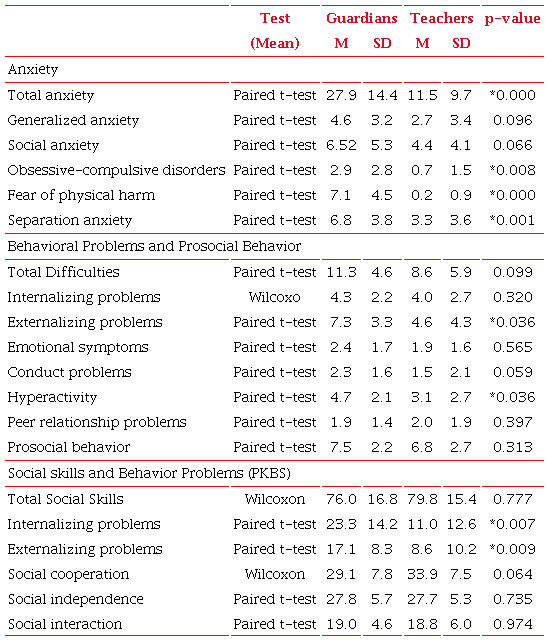 |  | Test (Mean) | Guardians M | Guardians SD | Teachers M | Teachers SD | p-value |
|---|---|---|---|---|---|---|
| Anxiety | | | | | | |
| Total anxiety | Paired t-test | 27.9 | 14.4 | 11.5 | 9.7 | *0.000 |
| Generalized anxiety | Paired t-test | 4.6 | 3.2 | 2.7 | 3.4 | 0.096 |
| Social anxiety | Paired t-test | 6.52 | 5.3 | 4.4 | 4.1 | 0.066 |
| Obsessive-compulsive disorders | Paired t-test | 2.9 | 2.8 | 0.7 | 1.5 | *0.008 |
| Fear of physical harm | Paired t-test | 7.1 | 4.5 | 0.2 | 0.9 | *0.000 |
| Separation anxiety | Paired t-test | 6.8 | 3.8 | 3.3 | 3.6 | *0.001 |
| Behavioral Problems and Prosocial Behavior | | | | | | |
| Total Difficulties | Paired t-test | 11.3 | 4.6 | 8.6 | 5.9 | 0.099 |
| Internalizing problems | Wilcoxo | 4.3 | 2.2 | 4.0 | 2.7 | 0.320 |
| Externalizing problems | Paired t-test | 7.3 | 3.3 | 4.6 | 4.3 | *0.036 |
| Emotional symptoms | Paired t-test | 2.4 | 1.7 | 1.9 | 1.6 | 0.565 |
| Conduct problems | Paired t-test | 2.3 | 1.6 | 1.5 | 2.1 | 0.059 |
| Hyperactivity | Paired t-test | 4.7 | 2.1 | 3.1 | 2.7 | *0.036 |
| Peer relationship problems | Paired t-test | 1.9 | 1.4 | 2.0 | 1.9 | 0.397 |
| Prosocial behavior | Paired t-test | 7.5 | 2.2 | 6.8 | 2.7 | 0.313 |
| Social skills and Behavior Problems (PKBS) | | | | | | |
| Total Social Skills | Wilcoxon | 76.0 | 16.8 | 79.8 | 15.4 | 0.777 |
| Internalizing problems | Paired t-test | 23.3 | 14.2 | 11.0 | 12.6 | *0.007 |
| Externalizing problems | Paired t-test | 17.1 | 8.3 | 8.6 | 10.2 | *0.009 |
| Social cooperation | Wilcoxon | 29.1 | 7.8 | 33.9 | 7.5 | 0.064 |
| Social independence | Paired t-test | 27.8 | 5.7 | 27.7 | 5.3 | 0.735 |
| Social interaction | Paired t-test | 19.0 | 4.6 | 18.8 | 6.0 | 0.974 |